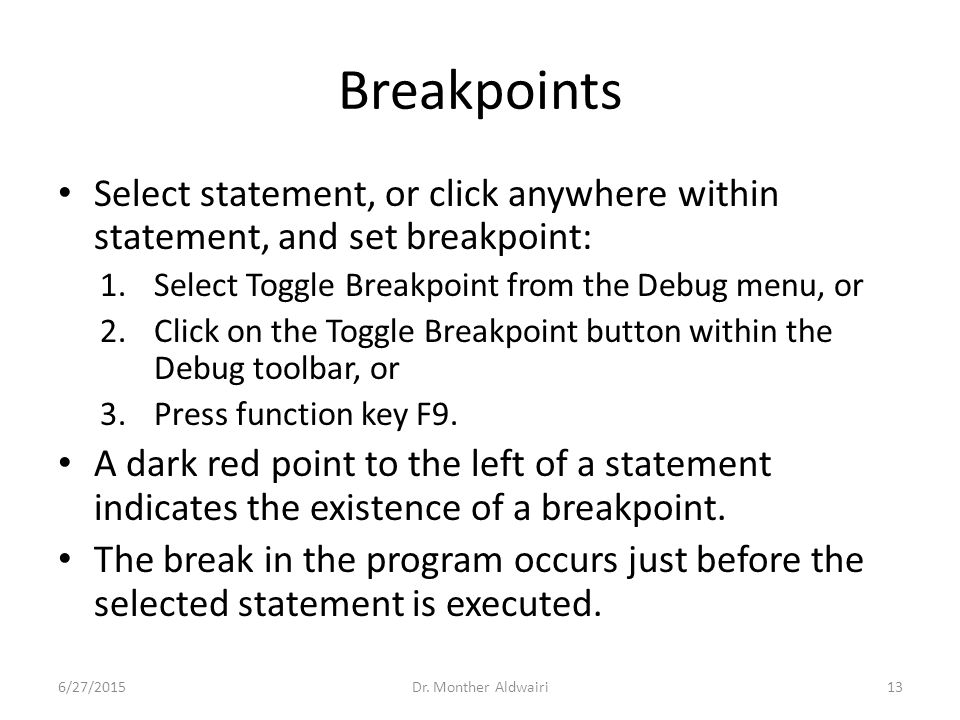 Breakpoints

• Select statement, or click anywhere within statement, and set breakpoint:

1. Select Toggle Breakpoint from the Debug menu, or
2. Click on the Toggle Breakpoint button within the Debug toolbar, or
3. Press function key F9.

• A dark red point to the left of a statement indicates the existence of a breakpoint.

• The break in the program occurs just before the selected statement is executed.

6/27/2015

Dr. Monther Aldwairi

13